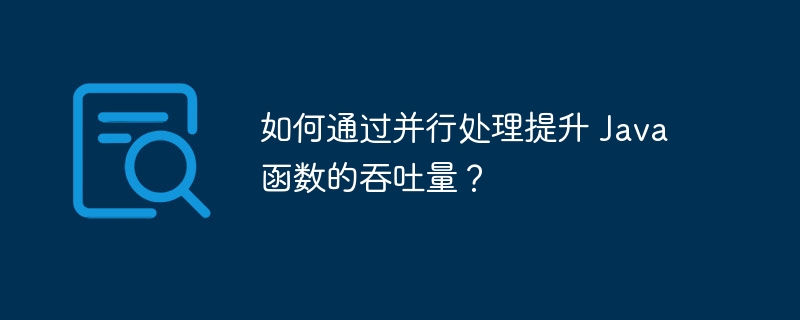 如何通过并行处理提升 Java 函数的吞吐量？